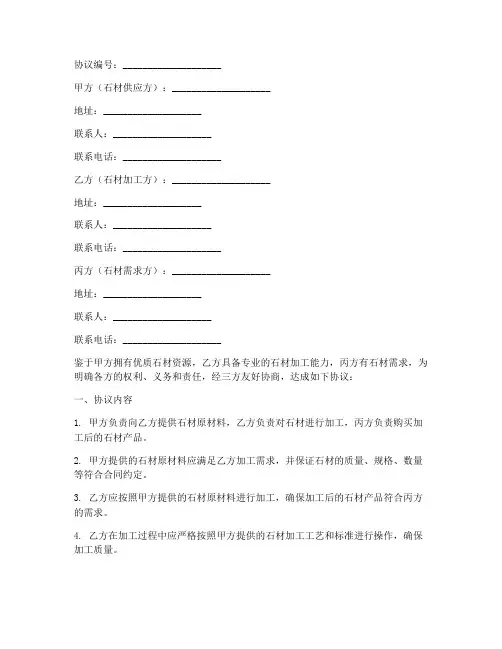 协议编号：____________________

甲方（石材供应方）：____________________

地址：____________________

联系人：____________________

联系电话：____________________

乙方（石材加工方）：____________________

地址：____________________

联系人：____________________

联系电话：____________________

丙方（石材需求方）：____________________

地址：____________________

联系人：____________________

联系电话：____________________

鉴于甲方拥有优质石材资源，乙方具备专业的石材加工能力，丙方有石材需求，为明确各方的权利、义务和责任，经三方友好协商，达成如下协议：

一、协议内容

1. 甲方负责向乙方提供石材原材料，乙方负责对石材进行加工，丙方负责购买加工后的石材产品。

2. 甲方提供的石材原材料应满足乙方加工需求，并保证石材的质量、规格、数量等符合合同约定。

3. 乙方应按照甲方提供的石材原材料进行加工，确保加工后的石材产品符合丙方的需求。

4. 乙方在加工过程中应严格按照甲方提供的石材加工工艺和标准进行操作，确保加工质量。